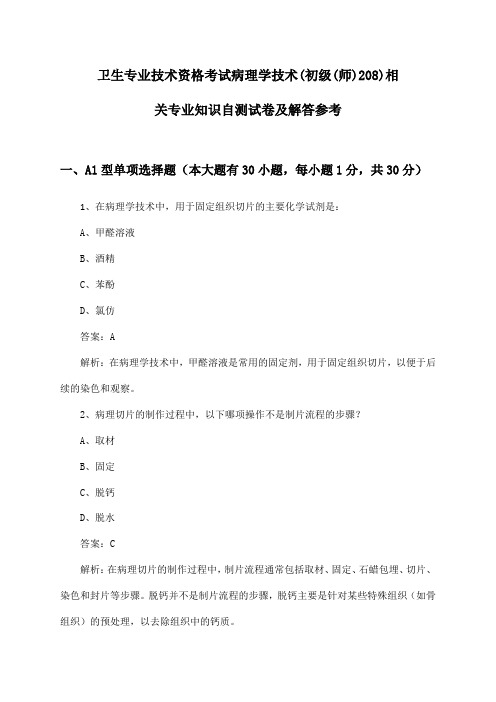 卫生专业技术资格考试病理学技术(初级(师)208)相关专业知识自测试卷及解答参考

一、A1型单项选择题（本大题有30小题，每小题1分，共30分）

1、在病理学技术中，用于固定组织切片的主要化学试剂是：

A、甲醛溶液

B、酒精

C、苯酚

D、氯仿

答案：A

解析：在病理学技术中，甲醛溶液是常用的固定剂，用于固定组织切片，以便于后续的染色和观察。

2、病理切片的制作过程中，以下哪项操作不是制片流程的步骤？

A、取材

B、固定

C、脱钙

D、脱水

答案：C

解析：在病理切片的制作过程中，制片流程通常包括取材、固定、石蜡包埋、切片、染色和封片等步骤。脱钙并不是制片流程的步骤，脱钙主要是针对某些特殊组织（如骨组织）的预处理，以去除组织中的钙质。